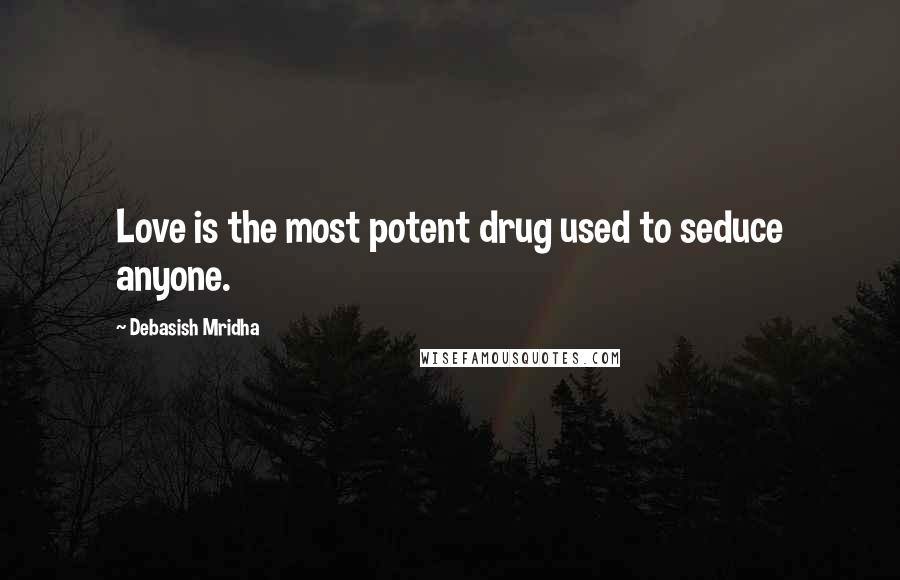 Love is the most potent drug used to seduce anyone.

~ Debasish Mridha

WISEFAMOUSQUOTES.COM